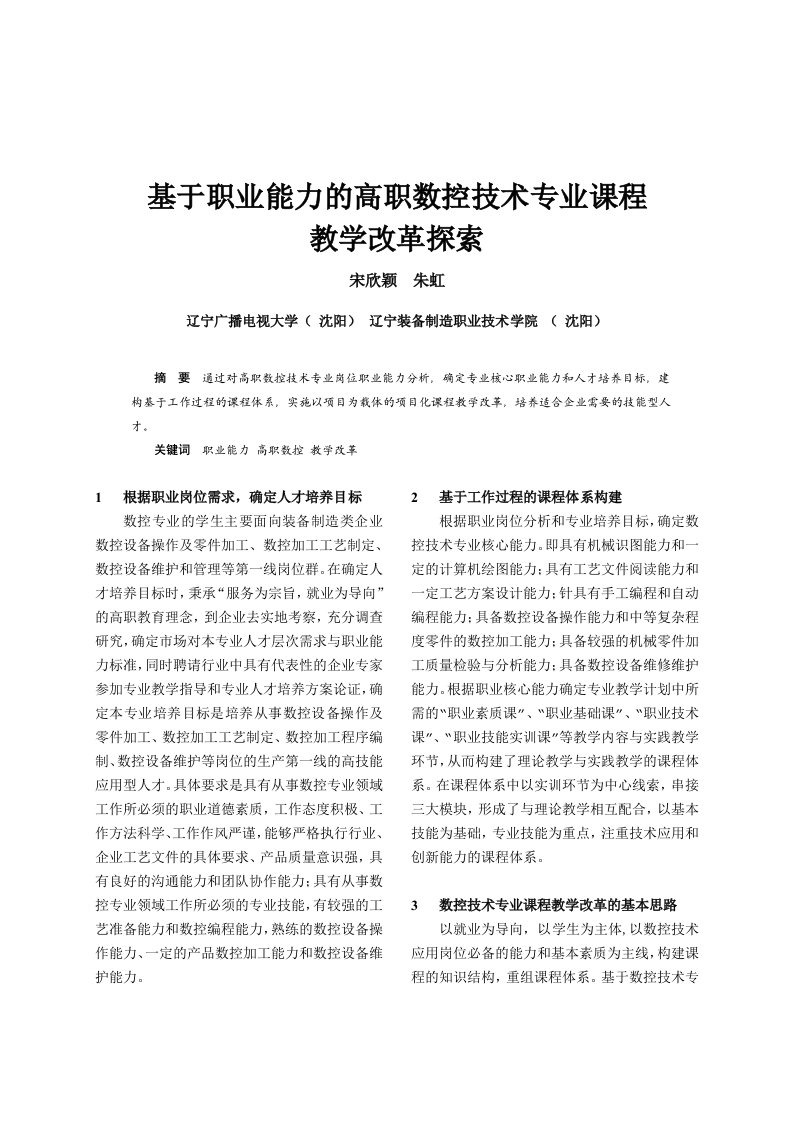 基于职业能力的高职数控技术专业课程教学改革探索

宋欣颖　朱虹

辽宁广播电视大学（ 沈阳） 辽宁装备制造职业技术学院 （ 沈阳）

摘　要　通过对高职数控技术专业岗位职业能力分析，确定专业核心职业能力和人才培养目标，建构基于工作过程的课程体系，实施以项目为载体的项目化课程教学改革，培养适合企业需要的技能型人才。

关键词　职业能力 高职数控 教学改革

1　根据职业岗位需求，确定人才培养目标

数控专业的学生主要面向装备制造类企业数控设备操作及零件加工、数控加工工艺制定、数控设备维护和管理等第一线岗位群。在确定人才培养目标时，秉承“服务为宗旨，就业为导向”的高职教育理念，到企业去实地考察，充分调查研究，确定市场对本专业人才层次需求与职业能力标准，同时聘请行业中具有代表性的企业专家参加专业教学指导和专业人才培养方案论证，确定本专业培养目标是培养从事数控设备操作及零件加工、数控加工工艺制定、数控加工程序编制、数控设备维护等岗位的生产第一线的高技能应用型人才。具体要求是具有从事数控专业领域工作所必须的职业道德素质，工作态度积极、工作方法科学、工作作风严谨，能够严格执行行业、企业工艺文件的具体要求、产品质量意识强，具有良好的沟通能力和团队协作能力；具有从事数控专业领域工作所必须的专业技能，有较强的工艺准备能力和数控编程能力，熟练的数控设备操作能力、一定的产品数控加工能力和数控设备维护能力。

2　基于工作过程的课程体系构建

根据职业岗位分析和专业培养目标，确定数控技术专业核心能力。即具有机械识图能力和一定的计算机绘图能力；具有工艺文件阅读能力和一定工艺方案设计能力；针具有手工编程和自动编程能力；具备数控设备操作能力和中等复杂程度零件的数控加工能力；具备较强的机械零件加工质量检验与分析能力；具备数控设备维修维护能力。根据职业核心能力确定专业教学计划中所需的“职业素质课”、“职业基础课”、“职业技术课”、“职业技能实训课”等教学内容与实践教学环节，从而构建了理论教学与实践教学的课程体系。在课程体系中以实训环节为中心线索，串接三大模块，形成了与理论教学相互配合，以基本技能为基础，专业技能为重点，注重技术应用和创新能力的课程体系。

3　数控技术专业课程教学改革的基本思路

以就业为导向，以学生为主体，以数控技术应用岗位必备的能力和基本素质为主线，构建课程的知识结构，重组课程体系。基于数控技术专